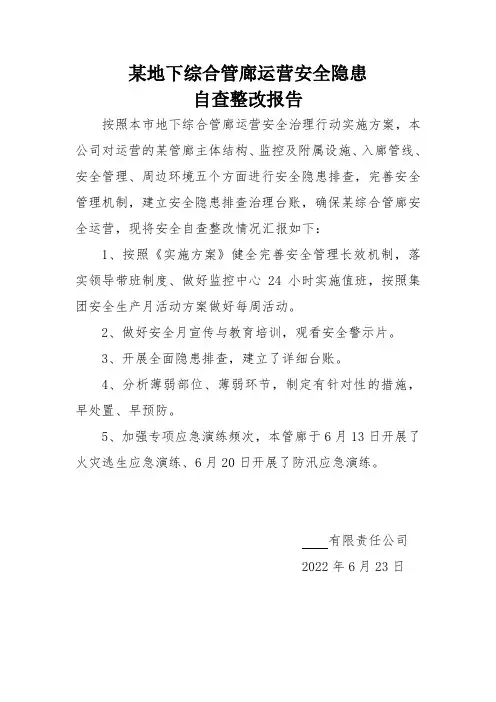 某地下综合管廊运营安全隐患
自查整改报告

按照本市地下综合管廊运营安全治理行动实施方案，本公司对运营的某管廊主体结构、监控及附属设施、入廊管线、安全管理、周边环境五个方面进行安全隐患排查，完善安全管理机制，建立安全隐患排查治理台账，确保某综合管廊安全运营，现将安全自查整改情况汇报如下：

1、按照《实施方案》健全完善安全管理长效机制，落实领导带班制度、做好监控中心 24 小时实施值班，按照集团安全生产月活动方案做好每周活动。

2、做好安全月宣传与教育培训，观看安全警示片。

3、开展全面隐患排查，建立了详细台账。

4、分析薄弱部位、薄弱环节，制定有针对性的措施，早处置、早预防。

5、加强专项应急演练频次，本管廊于 6 月 13 日开展了火灾逃生应急演练、6 月 20 日开展了防汛应急演练。

____有限责任公司
2022 年 6 月 23 日